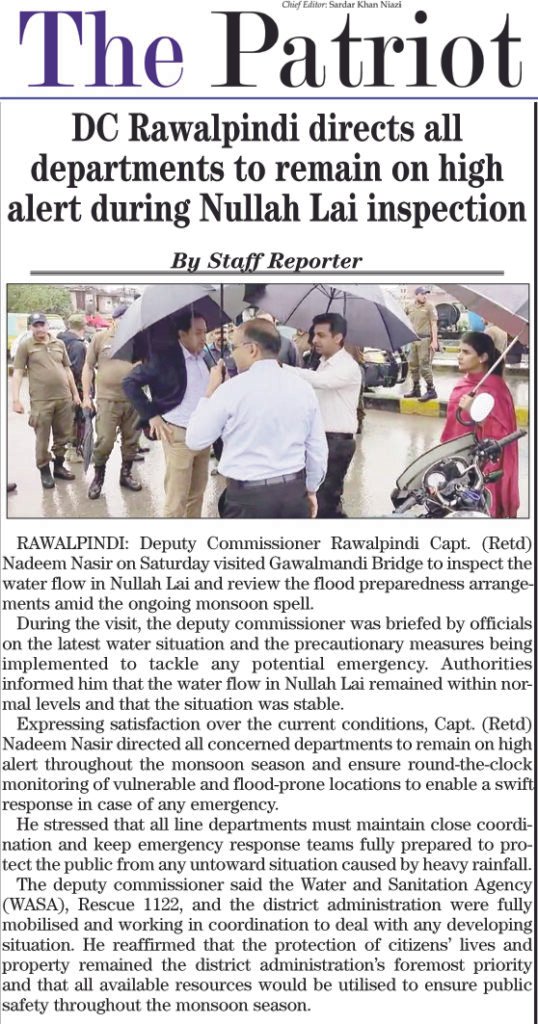 Chief Editor: Sardar Khan Niazi

The Patriot

DC Rawalpindi directs all departments to remain on high alert during Nullah Lai inspection

By Staff Reporter

RAWALPINDI: Deputy Commissioner Rawalpindi Capt. (Retd) Nadeem Nasir on Saturday visited Gawalmandi Bridge to inspect the water flow in Nullah Lai and review the flood preparedness arrangements amid the ongoing monsoon spell.

During the visit, the deputy commissioner was briefed by officials on the latest water situation and the precautionary measures being implemented to tackle any potential emergency. Authorities informed him that the water flow in Nullah Lai remained within normal levels and that the situation was stable.

Expressing satisfaction over the current conditions, Capt. (Retd) Nadeem Nasir directed all concerned departments to remain on high alert throughout the monsoon season and ensure round-the-clock monitoring of vulnerable and flood-prone locations to enable a swift response in case of any emergency.

He stressed that all line departments must maintain close coordination and keep emergency response teams fully prepared to protect the public from any untoward situation caused by heavy rainfall.

The deputy commissioner said the Water and Sanitation Agency (WASA), Rescue 1122, and the district administration were fully mobilised and working in coordination to deal with any developing situation. He reaffirmed that the protection of citizens' lives and property remained the district administration's foremost priority and that all available resources would be utilised to ensure public safety throughout the monsoon season.